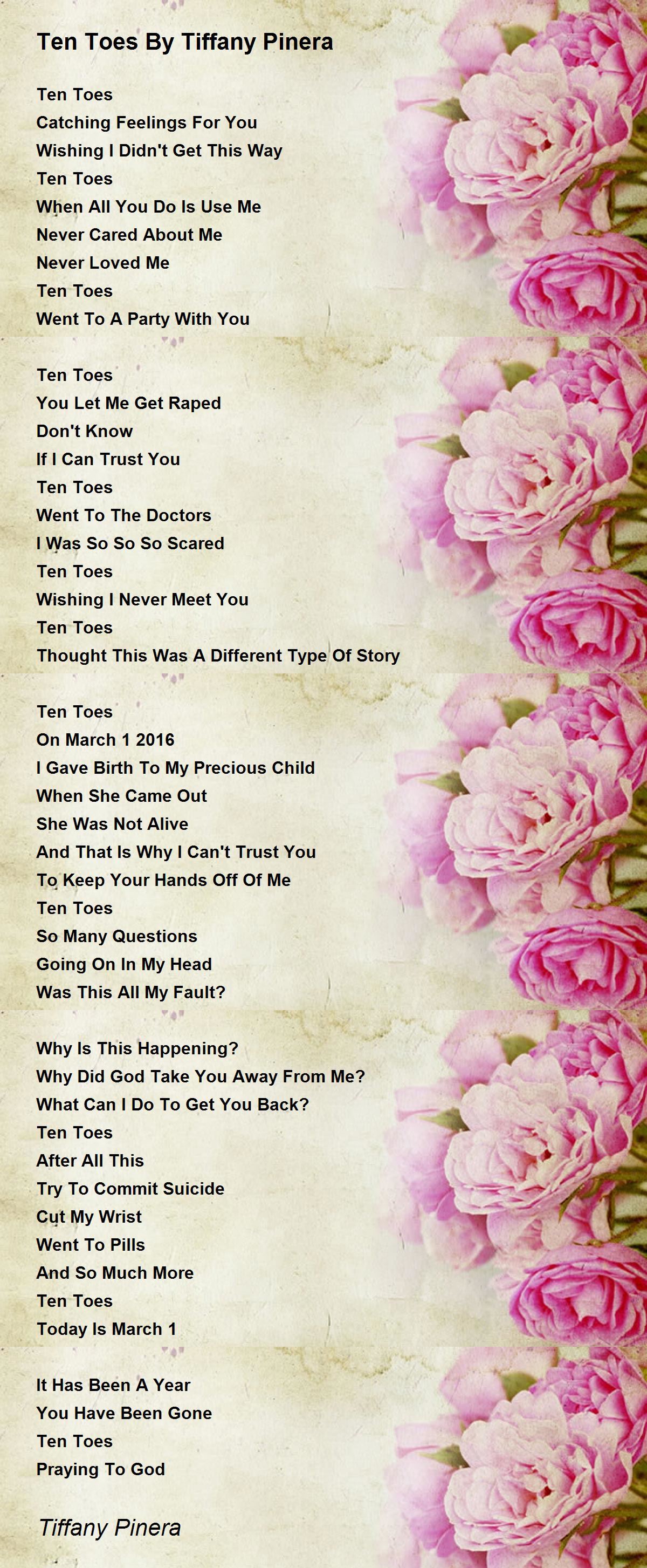 Ten Toes By Tiffany Pinera

Ten Toes
Catching Feelings For You
Wishing I Didn't Get This Way
Ten Toes
When All You Do Is Use Me
Never Cared About Me
Never Loved Me
Ten Toes
Went To A Party With You

Ten Toes
You Let Me Get Raped
Don't Know
If I Can Trust You
Ten Toes
Went To The Doctors
I Was So So So Scared
Ten Toes
Wishing I Never Meet You
Ten Toes
Thought This Was A Different Type Of Story

Ten Toes
On March 1 2016
I Gave Birth To My Precious Child
When She Came Out
She Was Not Alive
And That Is Why I Can't Trust You
To Keep Your Hands Off Of Me
Ten Toes
So Many Questions
Going On In My Head
Was This All My Fault?

Why Is This Happening?
Why Did God Take You Away From Me?
What Can I Do To Get You Back?
Ten Toes
After All This
Try To Commit Suicide
Cut My Wrist
Went To Pills
And So Much More
Ten Toes
Today Is March 1

It Has Been A Year
You Have Been Gone
Ten Toes
Praying To God

Tiffany Pinera